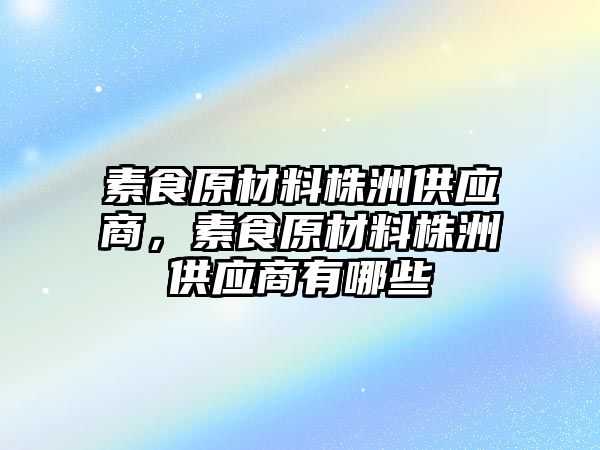 素食原材料株洲供应商，素食原材料株洲供应商有哪些